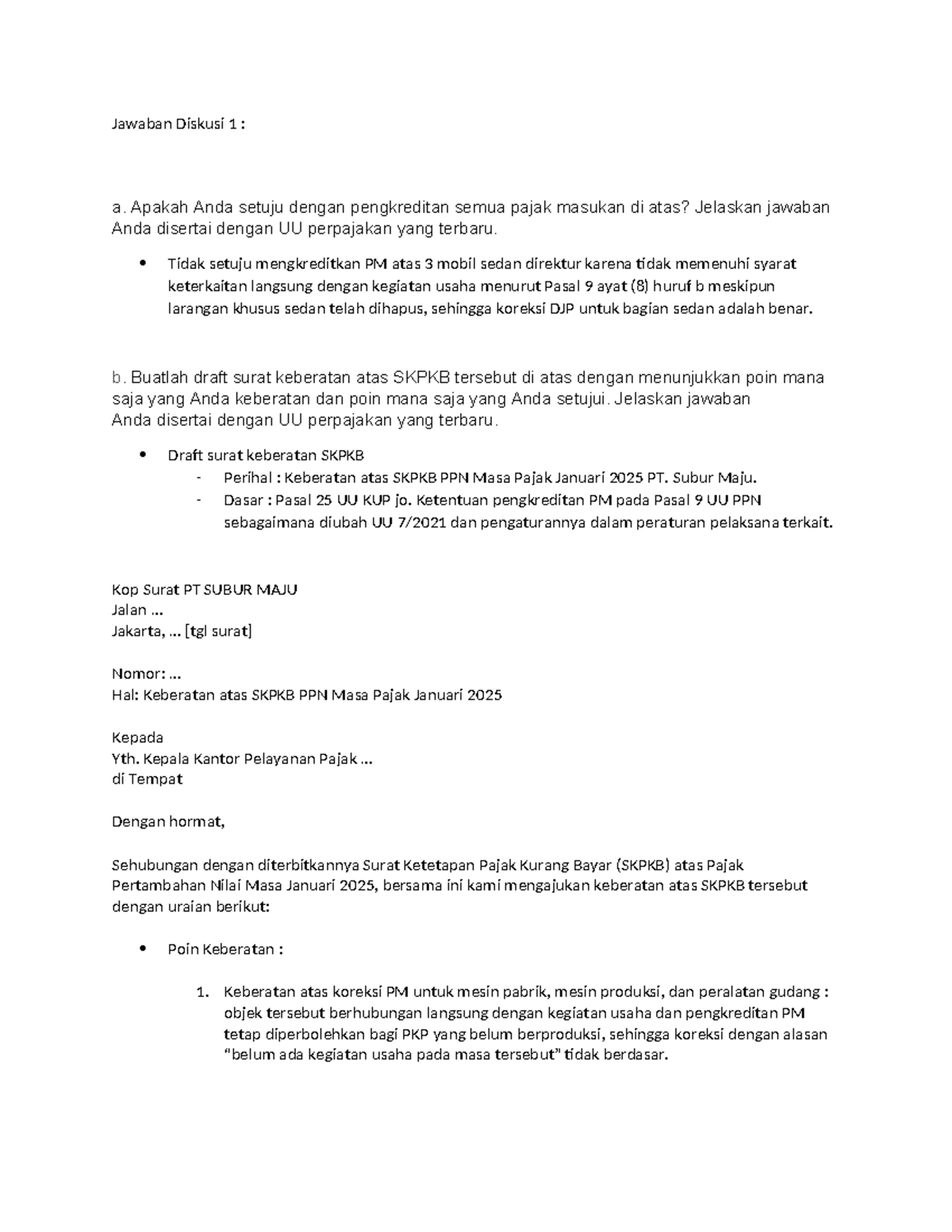 Jawaban Diskusi 1 :

a. Apakah Anda setuju dengan pengkreditan semua pajak masukan di atas? Jelaskan jawaban Anda disertai dengan UU perpajakan yang terbaru.

• Tidak setuju mengkreditkan PM atas 3 mobil sedan direktur karena tidak memenuhi syarat keterkaitan langsung dengan kegiatan usaha menurut Pasal 9 ayat (8) huruf b meskipun larangan khusus sedan telah dihapus, sehingga koreksi DJP untuk bagian sedan adalah benar.

b. Buatlah draft surat keberatan atas SKPKB tersebut di atas dengan menunjukkan poin mana saja yang Anda keberatan dan poin mana saja yang Anda setujui. Jelaskan jawaban Anda disertai dengan UU perpajakan yang terbaru.

• Draft surat keberatan SKPKB
- Perihal : Keberatan atas SKPKB PPN Masa Pajak Januari 2025 PT. Subur Maju.
- Dasar : Pasal 25 UU KUP jo. Ketentuan pengkreditan PM pada Pasal 9 UU PPN sebagaimana diubah UU 7/2021 dan pengaturannya dalam peraturan pelaksana terkait.

Kop Surat PT SUBUR MAJU
Jalan ...
Jakarta, ... [tgl surat]

Nomor: ...
Hal: Keberatan atas SKPKB PPN Masa Pajak Januari 2025

Kepada
Yth. Kepala Kantor Pelayanan Pajak ...
di Tempat

Dengan hormat,

Sehubungan dengan diterbitkannya Surat Ketetapan Pajak Kurang Bayar (SKPKB) atas Pajak Pertambahan Nilai Masa Januari 2025, bersama ini kami mengajukan keberatan atas SKPKB tersebut dengan uraian berikut:

• Poin Keberatan :

1. Keberatan atas koreksi PM untuk mesin pabrik, mesin produksi, dan peralatan gudang : objek tersebut berhubungan langsung dengan kegiatan usaha dan pengkreditan PM tetap diperbolehkan bagi PKP yang belum berproduksi, sehingga koreksi dengan alasan "belum ada kegiatan usaha pada masa tersebut" tidak berdasar.